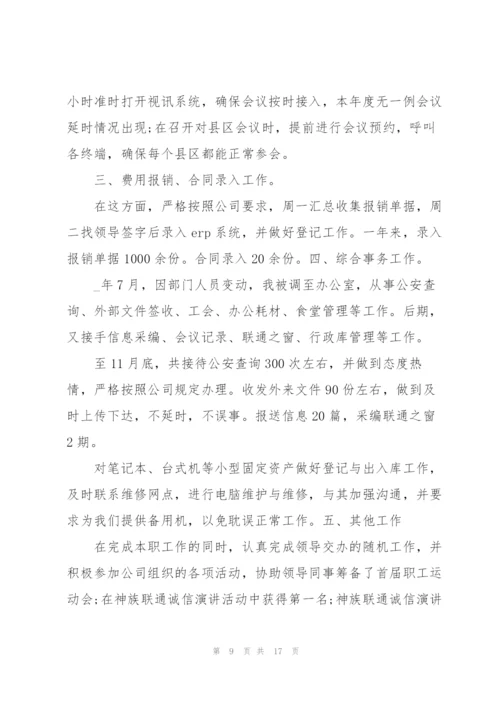 小时准时打开视讯系统，确保会议按时接入，本年度无一例会议延时情况出现;在召开对县区会议时，提前进行会议预约，呼叫各终端，确保每个县区都能正常参会。

三、费用报销、合同录入工作。

在这方面，严格按照公司要求，周一汇总收集报销单据，周二找领导签字后录入 erp 系统，并做好登记工作。一年来，录入报销单据 1000 余份。合同录入 20 余份。四、综合事务工作。

_年 7 月，因部门人员变动，我被调至办公室，从事公安查询、外部文件签收、工会、办公耗材、食堂管理等工作。后期，又接手信息采编、会议记录、联通之窗、行政库管理等工作。

至 11 月底，共接待公安查询 300 次左右，并做到态度热情，严格按照公司规定办理。收发外来文件 90 份左右，做到及时上传下达，不延时，不误事。报送信息 20 篇，采编联通之窗 2 期。

对笔记本、台式机等小型固定资产做好登记与出入库工作，及时联系维修网点，进行电脑维护与维修，与其加强沟通，并要求为我们提供备用机，以免耽误正常工作。五、其他工作

在完成本职工作的同时，认真完成领导交办的随机工作，并积极参加公司组织的各项活动，协助领导同事筹备了首届职工运动会;在神族联通诚信演讲活动中获得第一名;神族联通诚信演讲

第 9 页 共 17 页